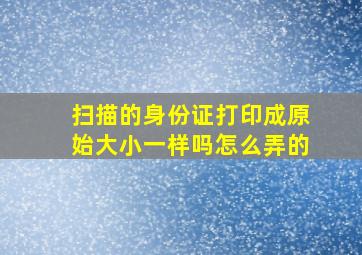 扫描的身份证打印成原始大小一样吗怎么弄的